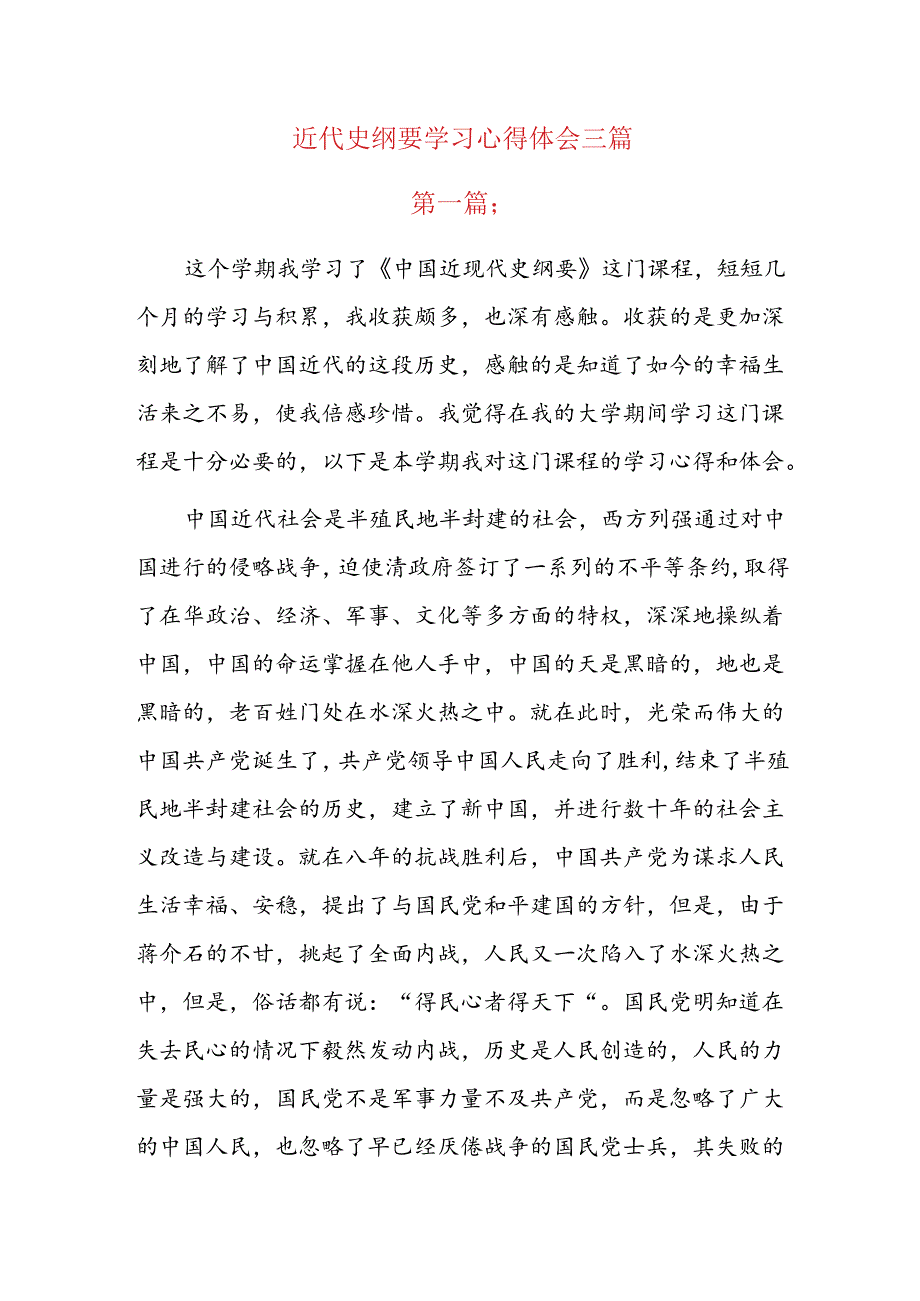 近代史纲要学习心得体会三篇

第一篇;

这个学期我学习了《中国近现代史纲要》这门课程，短短几个月的学习与积累，我收获颇多，也深有感触。收获的是更加深刻地了解了中国近代的这段历史，感触的是知道了如今的幸福生活来之不易，使我倍感珍惜。我觉得在我的大学期间学习这门课程是十分必要的，以下是本学期我对这门课程的学习心得和体会。

中国近代社会是半殖民地半封建的社会，西方列强通过对中国进行的侵略战争，迫使清政府签订了一系列的不平等条约，取得了在华政治、经济、军事、文化等多方面的特权，深深地操纵着中国，中国的命运掌握在他人手中，中国的天是黑暗的，地也是黑暗的，老百姓门处在水深火热之中。就在此时，光荣而伟大的中国共产党诞生了，共产党领导中国人民走向了胜利，结束了半殖民地半封建社会的历史，建立了新中国，并进行数十年的社会主义改造与建设。就在八年的抗战胜利后，中国共产党为谋求人民生活幸福、安稳，提出了与国民党和平建国的方针，但是，由于蒋介石的不甘，挑起了全面内战，人民又一次陷入了水深火热之中，但是，俗话都有说：“得民心者得天下“。国民党明知道在失去民心的情况下毅然发动内战，历史是人民创造的，人民的力量是强大的，国民党不是军事力量不及共产党，而是忽略了广大的中国人民，也忽略了早已经厌倦战争的国民党士兵，其失败的